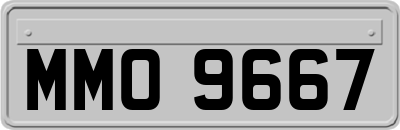 MMO 9667